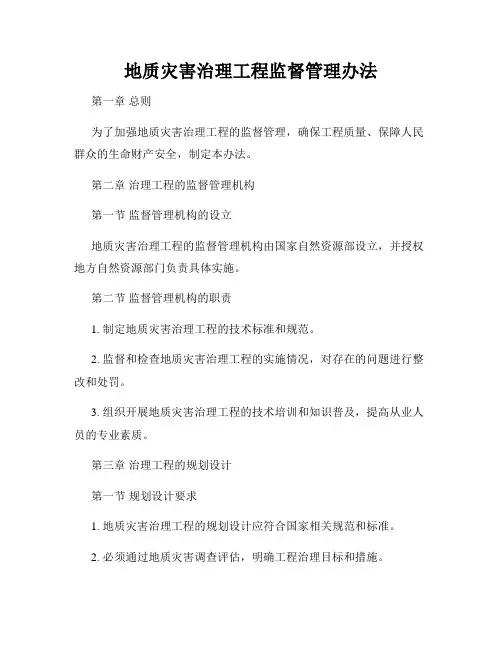 地质灾害治理工程监督管理办法

第一章 总则

为了加强地质灾害治理工程的监督管理，确保工程质量、保障人民群众的生命财产安全，制定本办法。

第二章 治理工程的监督管理机构

第一节 监督管理机构的设立

地质灾害治理工程的监督管理机构由国家自然资源部设立，并授权地方自然资源部门负责具体实施。

第二节 监督管理机构的职责

1. 制定地质灾害治理工程的技术标准和规范。

2. 监督和检查地质灾害治理工程的实施情况，对存在的问题进行整改和处罚。

3. 组织开展地质灾害治理工程的技术培训和知识普及，提高从业人员的专业素质。

第三章 治理工程的规划设计

第一节 规划设计要求

1. 地质灾害治理工程的规划设计应符合国家相关规范和标准。

2. 必须通过地质灾害调查评估，明确工程治理目标和措施。